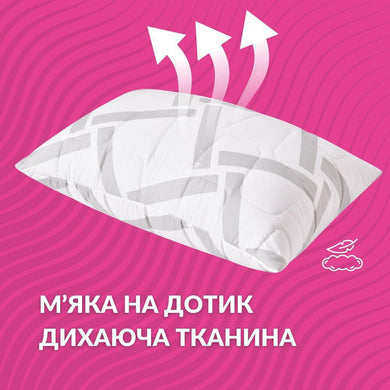 М’ЯКА НА ДОТИК
ДИХАЮЧА ТКАНИНА